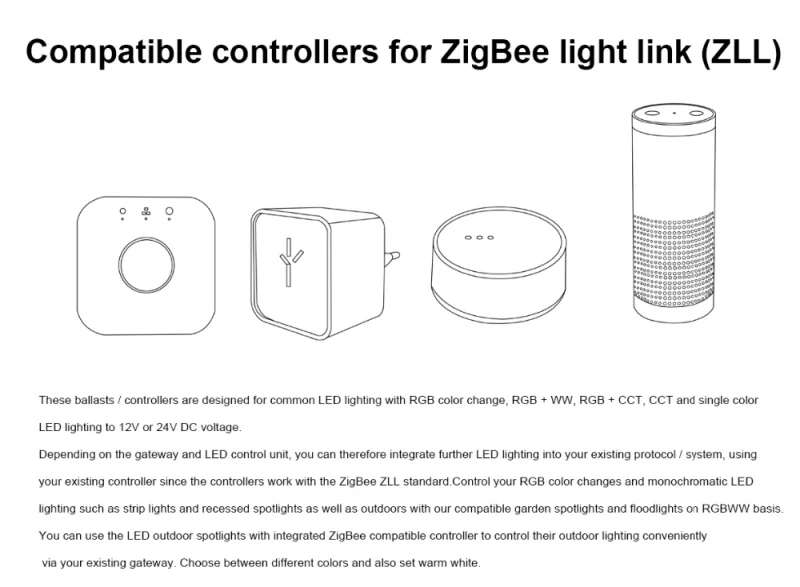 Compatible controllers for ZigBee light link (ZLL)

These ballasts / controllers are designed for common LED lighting with RGB color change, RGB + WW, RGB + CCT, CCT and single color LED lighting to 12V or 24V DC voltage.
Depending on the gateway and LED control unit, you can therefore integrate further LED lighting into your existing protocol / system, using your existing controller since the controllers work with the ZigBee ZLL standard.Control your RGB color changes and monochromatic LED lighting such as strip lights and recessed spotlights as well as outdoors with our compatible garden spotlights and floodlights on RGBWW basis.
You can use the LED outdoor spotlights with integrated ZigBee compatible controller to control their outdoor lighting conveniently via your existing gateway. Choose between different colors and also set warm white.